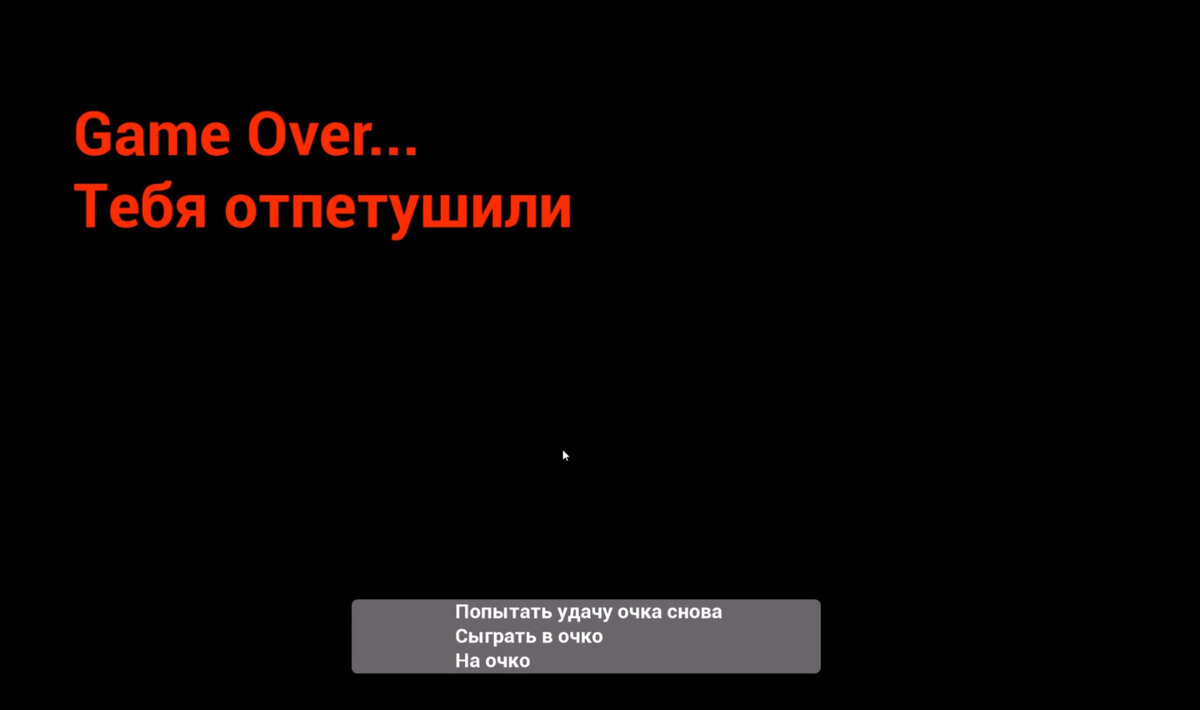 Game Over...
Тебя отпетушили

Попытать удачу очка снова
Сыграть в очко
На очко